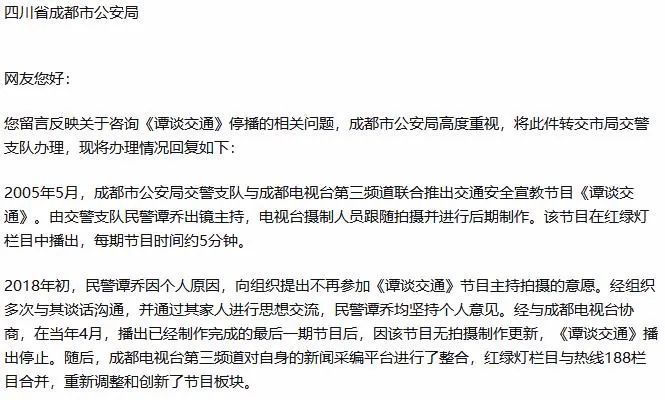 四川省成都市公安局

网友您好：

您留言反映关于咨询《谭谈交通》停播的相关问题，成都市公安局高度重视，将此件转交市局交警支队办理，现将办理情况回复如下：

2005年5月，成都市公安局交警支队与成都电视台第三频道联合推出交通安全宣教节目《谭谈交通》。由交警支队民警谭乔出镜主持，电视台摄制人员跟随拍摄并进行后期制作。该节目在红绿灯栏目中播出，每期节目时间约5分钟。

2018年初，民警谭乔因个人原因，向组织提出不再参加《谭谈交通》节目主持拍摄的意愿。经组织多次与其谈话沟通，并通过其家人进行思想交流，民警谭乔均坚持个人意见。经与成都电视台协商，在当年4月，播出已经制作完成的最后一期节目后，因该节目无拍摄制作更新，《谭谈交通》播出停止。随后，成都电视台第三频道对自身的新闻采编平台进行了整合，红绿灯栏目与热线188栏目合并，重新调整和创新了节目板块。